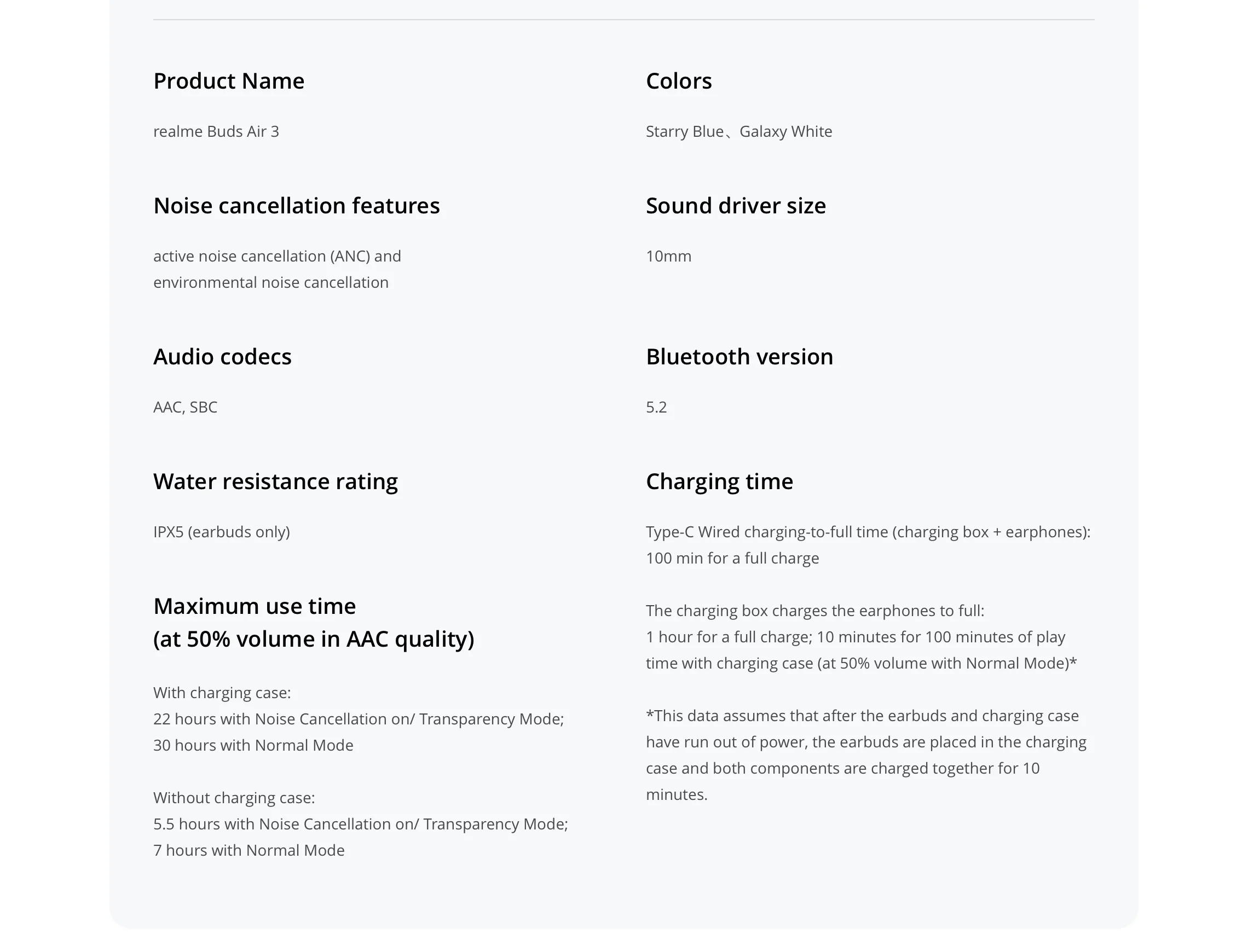 Product Name

realme Buds Air 3

Noise cancellation features

active noise cancellation (ANC) and environmental noise cancellation

Audio codecs

AAC, SBC

Water resistance rating

IPX5 (earbuds only)

Maximum use time
(at 50% volume in AAC quality)

With charging case:
22 hours with Noise Cancellation on/ Transparency Mode;
30 hours with Normal Mode

Without charging case:
5.5 hours with Noise Cancellation on/ Transparency Mode;
7 hours with Normal Mode

Colors

Starry Blue、Galaxy White

Sound driver size

10mm

Bluetooth version

5.2

Charging time

Type-C Wired charging-to-full time (charging box + earphones):
100 min for a full charge

The charging box charges the earphones to full:
1 hour for a full charge; 10 minutes for 100 minutes of play time with charging case (at 50% volume with Normal Mode)*

*This data assumes that after the earbuds and charging case have run out of power, the earbuds are placed in the charging case and both components are charged together for 10 minutes.